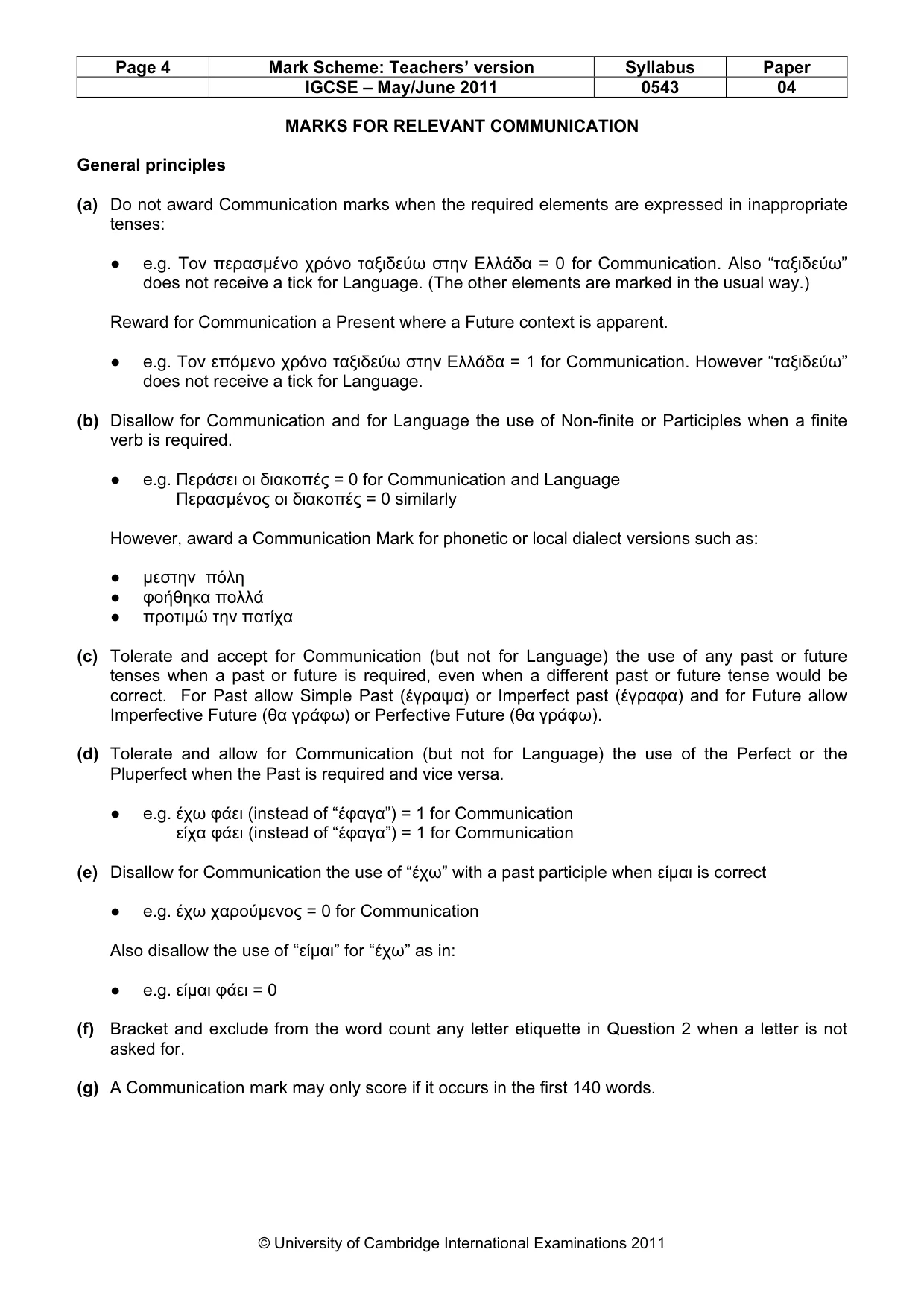 | Page 4 | Mark Scheme: Teachers' version | Syllabus | Paper |
|---|---|---|---|
| | IGCSE – May/June 2011 | 0543 | 04 |

MARKS FOR RELEVANT COMMUNICATION

General principles

(a) Do not award Communication marks when the required elements are expressed in inappropriate tenses:

• e.g. Τον περασμένο χρόνο ταξιδεύω στην Ελλάδα = 0 for Communication. Also "ταξιδεύω" does not receive a tick for Language. (The other elements are marked in the usual way.)

Reward for Communication a Present where a Future context is apparent.

• e.g. Τον επόμενο χρόνο ταξιδεύω στην Ελλάδα = 1 for Communication. However "ταξιδεύω" does not receive a tick for Language.

(b) Disallow for Communication and for Language the use of Non-finite or Participles when a finite verb is required.

• e.g. Περάσει οι διακοπές = 0 for Communication and Language
Περασμένος οι διακοπές = 0 similarly

However, award a Communication Mark for phonetic or local dialect versions such as:

• μεστην πόλη
• φοήθηκα πολλά
• προτιμώ την πατίχα

(c) Tolerate and accept for Communication (but not for Language) the use of any past or future tenses when a past or future is required, even when a different past or future tense would be correct. For Past allow Simple Past (έγραψα) or Imperfect past (έγραφα) and for Future allow Imperfective Future (θα γράφω) or Perfective Future (θα γράφω).

(d) Tolerate and allow for Communication (but not for Language) the use of the Perfect or the Pluperfect when the Past is required and vice versa.

• e.g. έχω φάει (instead of "έφαγα") = 1 for Communication
είχα φάει (instead of "έφαγα") = 1 for Communication

(e) Disallow for Communication the use of "έχω" with a past participle when είμαι is correct

• e.g. έχω χαρούμενος = 0 for Communication

Also disallow the use of "είμαι" for "έχω" as in:

• e.g. είμαι φάει = 0

(f) Bracket and exclude from the word count any letter etiquette in Question 2 when a letter is not asked for.

(g) A Communication mark may only score if it occurs in the first 140 words.

© University of Cambridge International Examinations 2011